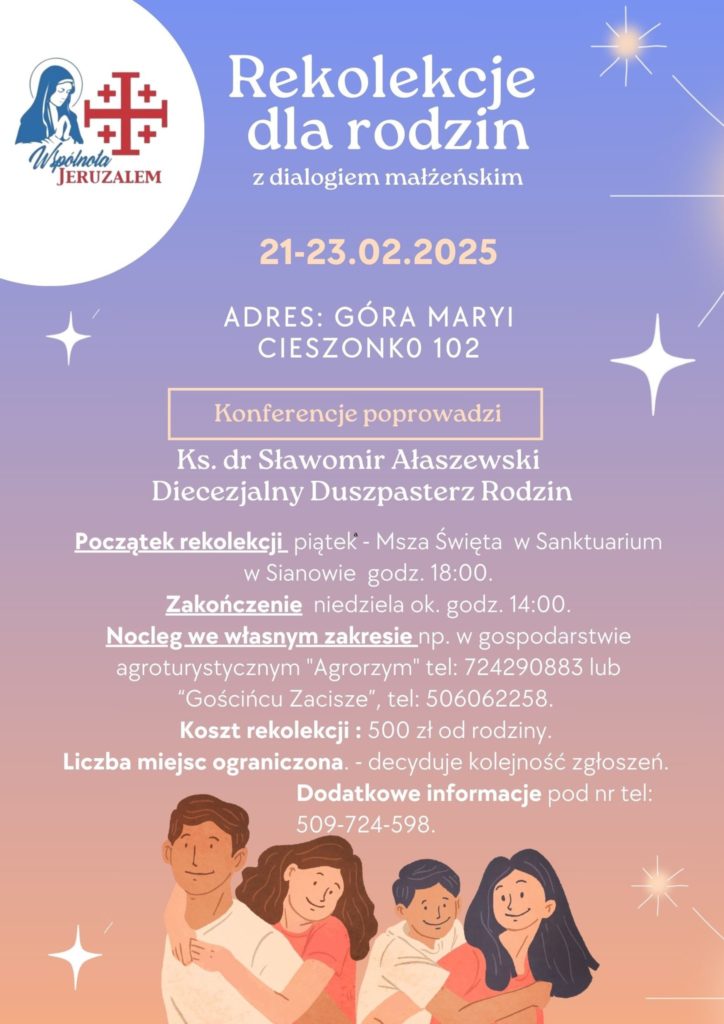 Wspólnota
JERUZALEM

Rekolekcje dla rodzin
z dialogiem małżeńskim

21-23.02.2025

ADRES: GÓRA MARYI
CIESZONK0 102

Konferencje poprowadzi

Ks. dr Sławomir Ałaszewski
Diecezjalny Duszpasterz Rodzin

Początek rekolekcji piątek - Msza Święta w Sanktuarium w Sianowie godz. 18:00.
Zakończenie niedziela ok. godz. 14:00.
Nocleg we własnym zakresie np. w gospodarstwie agroturystycznym "Agrorzym" tel: 724290883 lub "Gościńcu Zacisze", tel: 506062258.
Koszt rekolekcji : 500 zł od rodziny.
Liczba miejsc ograniczona. - decyduje kolejność zgłoszeń.
Dodatkowe informacje pod nr tel: 509-724-598.